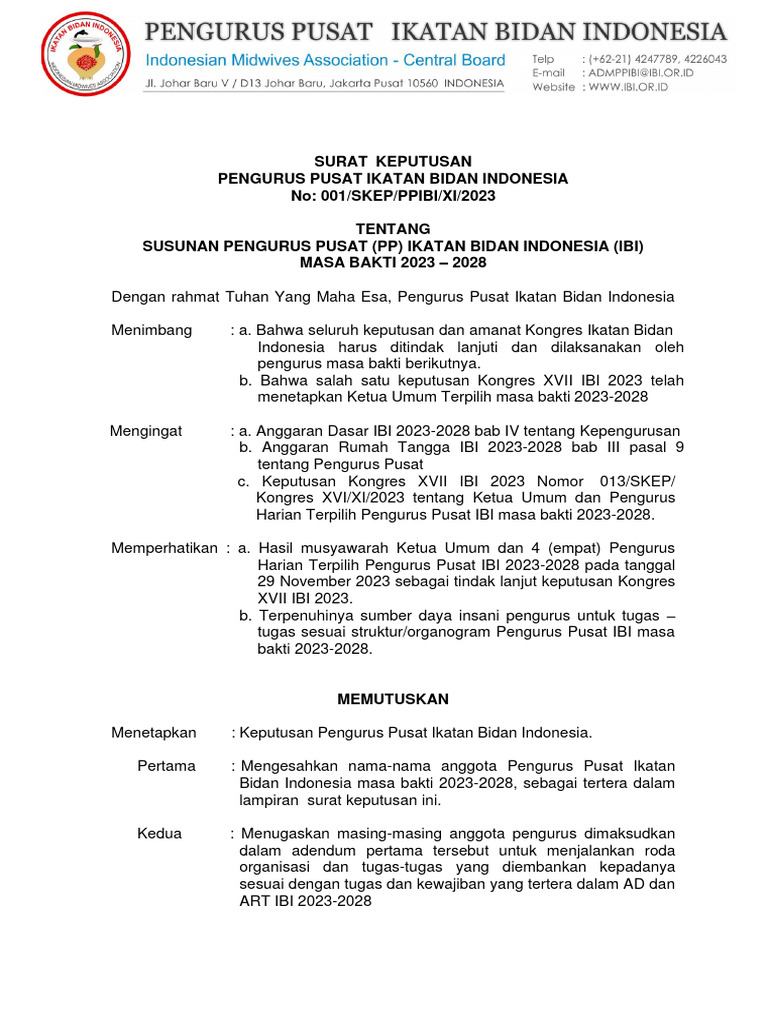 IKATAN BIDAN INDONESIA
INDONESIAN MIDWIVES ASSOCIATION

PENGURUS PUSAT IKATAN BIDAN INDONESIA
Indonesian Midwives Association - Central Board
Jl. Johar Baru V / D13 Johar Baru, Jakarta Pusat 10560 INDONESIA

Telp : (+62-21) 4247789, 4226043
E-mail : ADMPPIBI@IBI.OR.ID
Website : WWW.IBI.OR.ID

SURAT KEPUTUSAN
PENGURUS PUSAT IKATAN BIDAN INDONESIA
No: 001/SKEP/PPIBI/XI/2023

TENTANG
SUSUNAN PENGURUS PUSAT (PP) IKATAN BIDAN INDONESIA (IBI)
MASA BAKTI 2023 – 2028

Dengan rahmat Tuhan Yang Maha Esa, Pengurus Pusat Ikatan Bidan Indonesia

Menimbang : a. Bahwa seluruh keputusan dan amanat Kongres Ikatan Bidan Indonesia harus ditindak lanjuti dan dilaksanakan oleh pengurus masa bakti berikutnya.
b. Bahwa salah satu keputusan Kongres XVII IBI 2023 telah menetapkan Ketua Umum Terpilih masa bakti 2023-2028

Mengingat : a. Anggaran Dasar IBI 2023-2028 bab IV tentang Kepengurusan
b. Anggaran Rumah Tangga IBI 2023-2028 bab III pasal 9 tentang Pengurus Pusat
c. Keputusan Kongres XVII IBI 2023 Nomor 013/SKEP/ Kongres XVI/XI/2023 tentang Ketua Umum dan Pengurus Harian Terpilih Pengurus Pusat IBI masa bakti 2023-2028.

Memperhatikan : a. Hasil musyawarah Ketua Umum dan 4 (empat) Pengurus Harian Terpilih Pengurus Pusat IBI 2023-2028 pada tanggal 29 November 2023 sebagai tindak lanjut keputusan Kongres XVII IBI 2023.
b. Terpenuhinya sumber daya insani pengurus untuk tugas – tugas sesuai struktur/organogram Pengurus Pusat IBI masa bakti 2023-2028.

MEMUTUSKAN

Menetapkan : Keputusan Pengurus Pusat Ikatan Bidan Indonesia.

Pertama : Mengesahkan nama-nama anggota Pengurus Pusat Ikatan Bidan Indonesia masa bakti 2023-2028, sebagai tertera dalam lampiran surat keputusan ini.

Kedua : Menugaskan masing-masing anggota pengurus dimaksudkan dalam adendum pertama tersebut untuk menjalankan roda organisasi dan tugas-tugas yang diembankan kepadanya sesuai dengan tugas dan kewajiban yang tertera dalam AD dan ART IBI 2023-2028